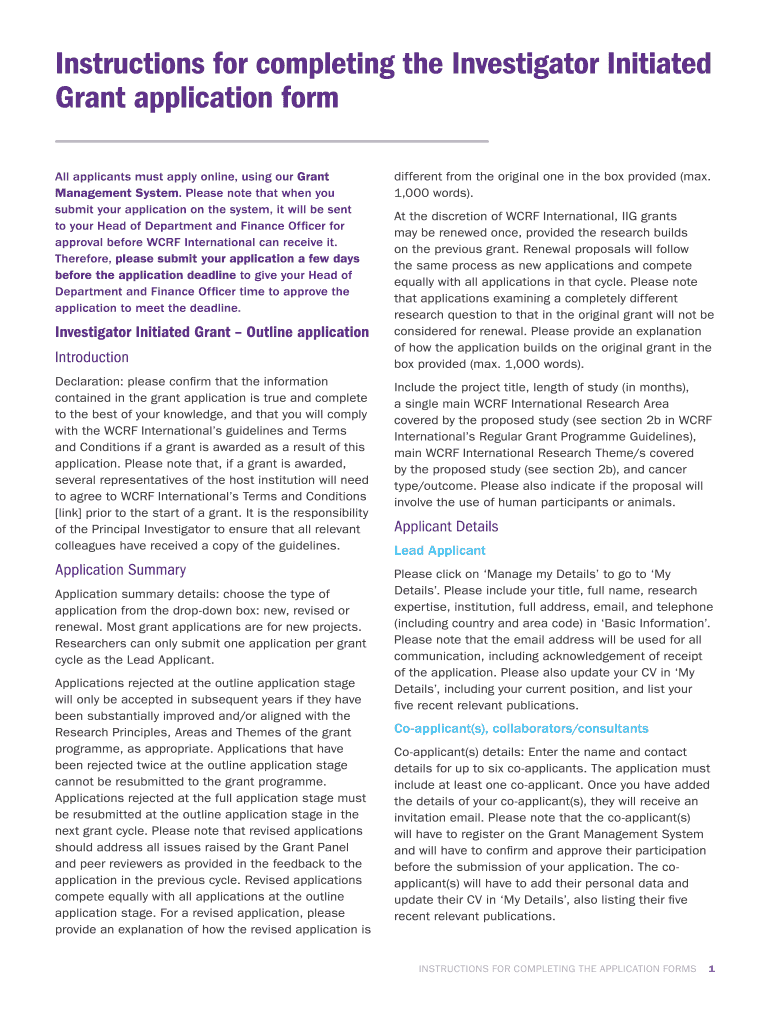 Instructions for completing the Investigator Initiated Grant application form

All applicants must apply online, using our Grant Management System. Please note that when you submit your application on the system, it will be sent to your Head of Department and Finance Officer for approval before WCRF International can receive it. Therefore, please submit your application a few days before the application deadline to give your Head of Department and Finance Officer time to approve the application to meet the deadline.

Investigator Initiated Grant – Outline application

Introduction

Declaration: please confirm that the information contained in the grant application is true and complete to the best of your knowledge, and that you will comply with the WCRF International's guidelines and Terms and Conditions if a grant is awarded as a result of this application. Please note that, if a grant is awarded, several representatives of the host institution will need to agree to WCRF International's Terms and Conditions [link] prior to the start of a grant. It is the responsibility of the Principal Investigator to ensure that all relevant colleagues have received a copy of the guidelines.

Application Summary

Application summary details: choose the type of application from the drop-down box: new, revised or renewal. Most grant applications are for new projects. Researchers can only submit one application per grant cycle as the Lead Applicant.

Applications rejected at the outline application stage will only be accepted in subsequent years if they have been substantially improved and/or aligned with the Research Principles, Areas and Themes of the grant programme, as appropriate. Applications that have been rejected twice at the outline application stage cannot be resubmitted to the grant programme. Applications rejected at the full application stage must be resubmitted at the outline application stage in the next grant cycle. Please note that revised applications should address all issues raised by the Grant Panel and peer reviewers as provided in the feedback to the application in the previous cycle. Revised applications compete equally with all applications at the outline application stage. For a revised application, please provide an explanation of how the revised application is different from the original one in the box provided (max. 1,000 words).

At the discretion of WCRF International, IIG grants may be renewed once, provided the research builds on the previous grant. Renewal proposals will follow the same process as new applications and compete equally with all applications in that cycle. Please note that applications examining a completely different research question to that in the original grant will not be considered for renewal. Please provide an explanation of how the application builds on the original grant in the box provided (max. 1,000 words).

Include the project title, length of study (in months), a single main WCRF International Research Area covered by the proposed study (see section 2b in WCRF International's Regular Grant Programme Guidelines), main WCRF International Research Theme/s covered by the proposed study (see section 2b), and cancer type/outcome. Please also indicate if the proposal will involve the use of human participants or animals.

Applicant Details

Lead Applicant

Please click on 'Manage my Details' to go to 'My Details'. Please include your title, full name, research expertise, institution, full address, email, and telephone (including country and area code) in 'Basic Information'. Please note that the email address will be used for all communication, including acknowledgement of receipt of the application. Please also update your CV in 'My Details', including your current position, and list your five recent relevant publications.

Co-applicant(s), collaborators/consultants

Co-applicant(s) details: Enter the name and contact details for up to six co-applicants. The application must include at least one co-applicant. Once you have added the details of your co-applicant(s), they will receive an invitation email. Please note that the co-applicant(s) will have to register on the Grant Management System and will have to confirm and approve their participation before the submission of your application. The co-applicant(s) will have to add their personal data and update their CV in 'My Details', also listing their five recent relevant publications.

INSTRUCTIONS FOR COMPLETING THE APPLICATION FORMS 1